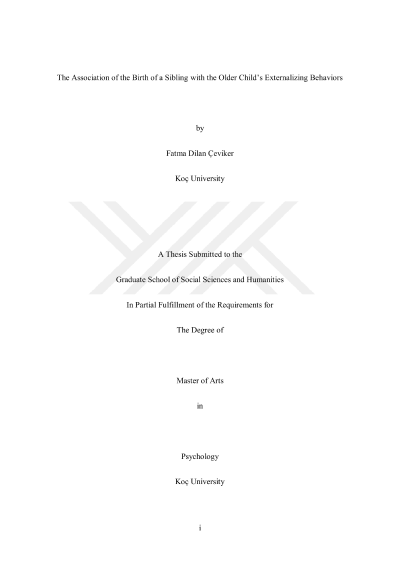 The Association of the Birth of a Sibling with the Older Child's Externalizing Behaviors

by

Fatma Dilan Çeviker

Koç University

A Thesis Submitted to the

Graduate School of Social Sciences and Humanities

In Partial Fulfillment of the Requirements for

The Degree of

Master of Arts

in

Psychology

Koç University

i